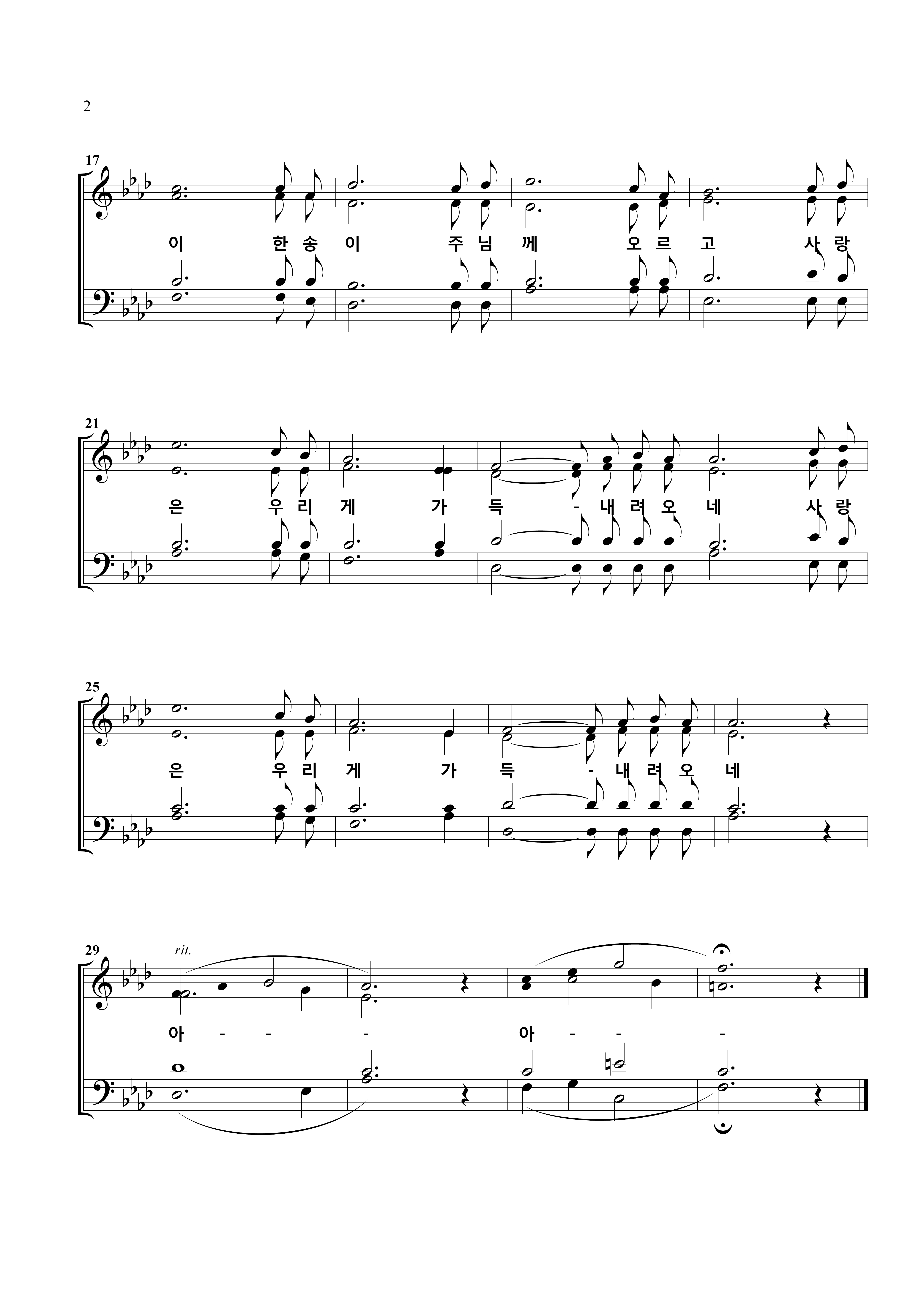 2

17

이 한 송 이 주 님 께 오 르 고 사 랑

21

은 우 리 게 가 득 - 내 려 오 네 사 랑

25

은 우 리 게 가 득 - 내 려 오 네

29

rit.

아 - - - 아 - - -